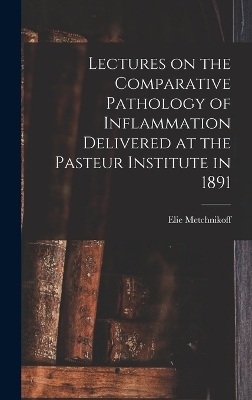 Lectures on the Comparative Pathology of Inflammation Delivered at the Pasteur Institute in 1891

Elie Metchnikoff